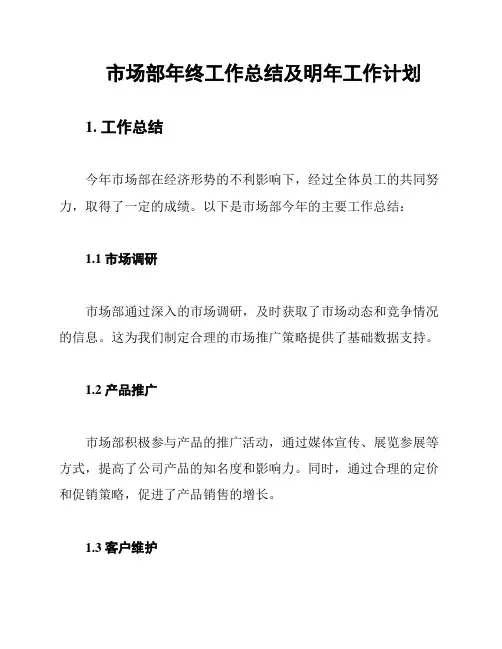 市场部年终工作总结及明年工作计划

1. 工作总结

今年市场部在经济形势的不利影响下，经过全体员工的共同努力，取得了一定的成绩。以下是市场部今年的主要工作总结：

1.1 市场调研

市场部通过深入的市场调研，及时获取了市场动态和竞争情况的信息。这为我们制定合理的市场推广策略提供了基础数据支持。

1.2 产品推广

市场部积极参与产品的推广活动，通过媒体宣传、展览参展等方式，提高了公司产品的知名度和影响力。同时，通过合理的定价和促销策略，促进了产品销售的增长。

1.3 客户维护